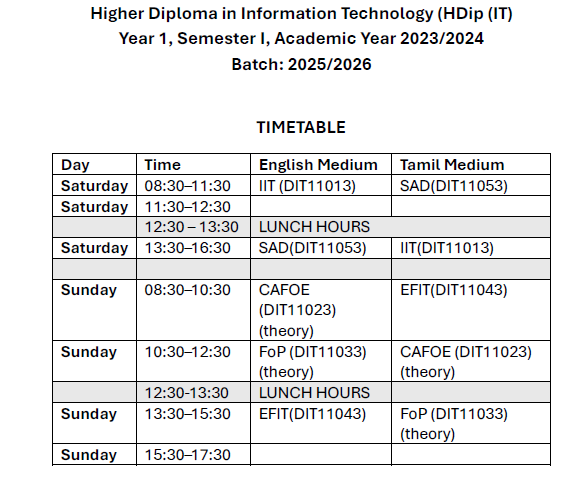 Higher Diploma in Information Technology (HDip (IT)
Year 1, Semester I, Academic Year 2023/2024
Batch: 2025/2026

TIMETABLE

| Day | Time | English Medium | Tamil Medium |
|---|---|---|---|
| Saturday | 08:30–11:30 | IIT (DIT11013) | SAD(DIT11053) |
| Saturday | 11:30–12:30 | | |
| | 12:30 – 13:30 | LUNCH HOURS | |
| Saturday | 13:30–16:30 | SAD(DIT11053) | IIT(DIT11013) |
| | | | |
| Sunday | 08:30–10:30 | CAFOE (DIT11023) (theory) | EFIT(DIT11043) |
| Sunday | 10:30–12:30 | FoP (DIT11033) (theory) | CAFOE (DIT11023) (theory) |
| | 12:30-13:30 | LUNCH HOURS | |
| Sunday | 13:30–15:30 | EFIT(DIT11043) | FoP (DIT11033) (theory) |
| Sunday | 15:30–17:30 | | |